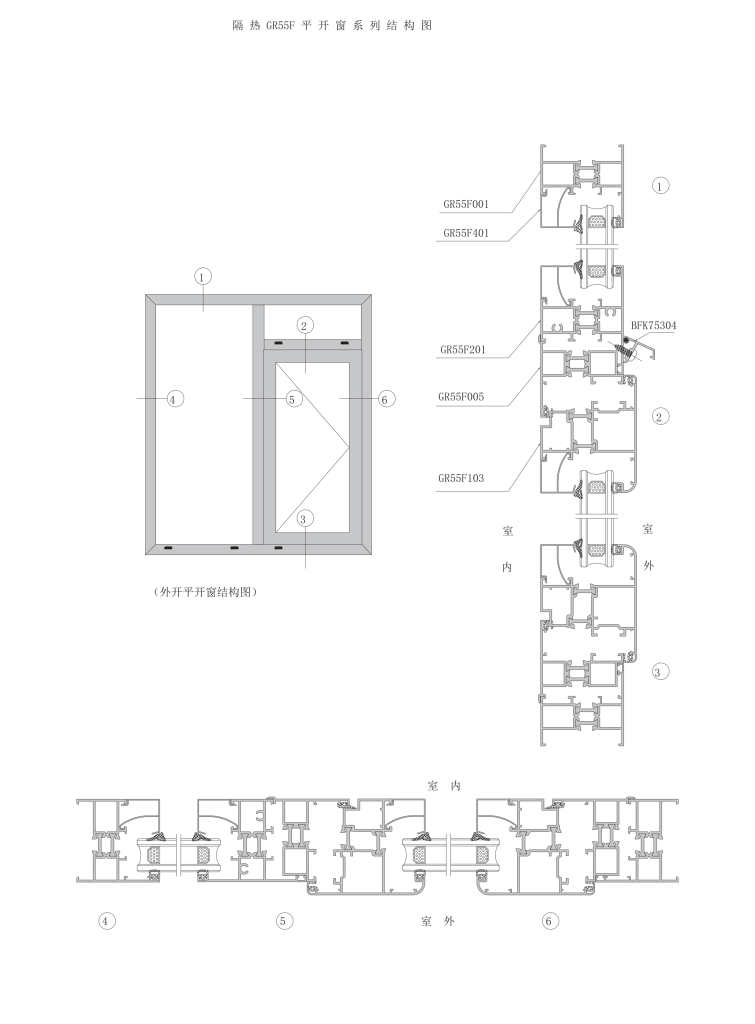 隔 热 GR55F 平 开 窗 系 列 结 构 图

1
2
4
5
6
3

（外开平开窗结构图）

GR55F001
GR55F401
1
GR55F201
BFK75304
GR55F005
2
GR55F103
室
内
室
外
3

室 内

4
5
室 外
6